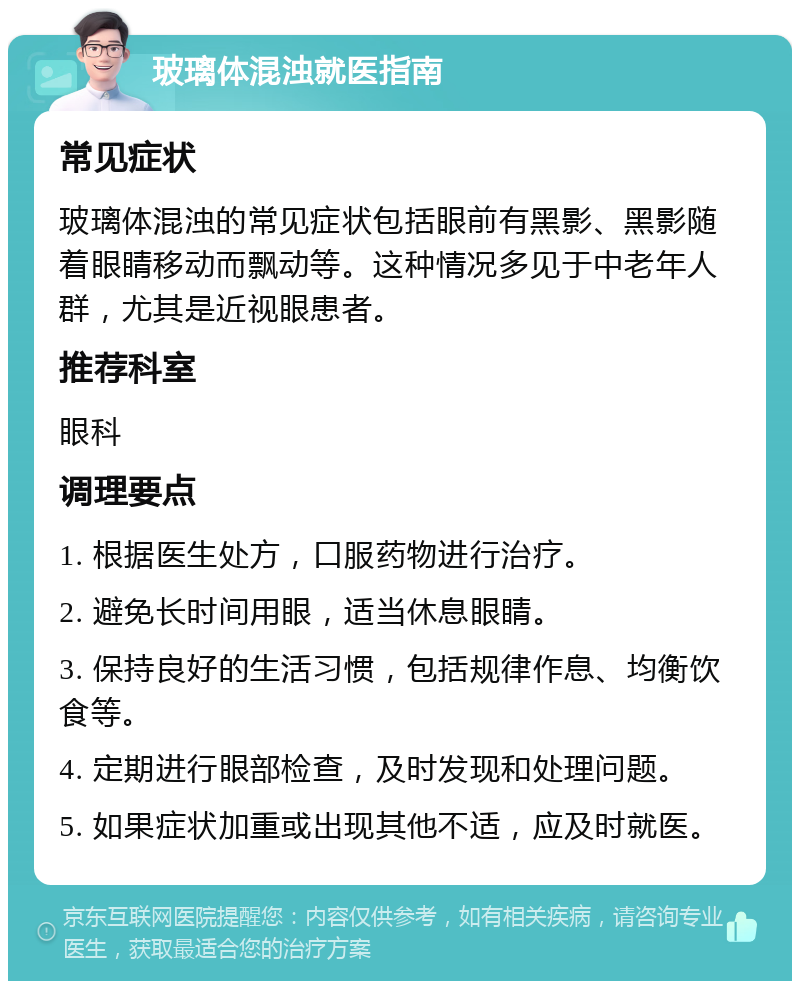 玻璃体混浊就医指南

常见症状

玻璃体混浊的常见症状包括眼前有黑影、黑影随着眼睛移动而飘动等。这种情况多见于中老年人群，尤其是近视眼患者。

推荐科室

眼科

调理要点

1. 根据医生处方，口服药物进行治疗。

2. 避免长时间用眼，适当休息眼睛。

3. 保持良好的生活习惯，包括规律作息、均衡饮食等。

4. 定期进行眼部检查，及时发现和处理问题。

5. 如果症状加重或出现其他不适，应及时就医。

京东互联网医院提醒您：内容仅供参考，如有相关疾病，请咨询专业医生，获取最适合您的治疗方案